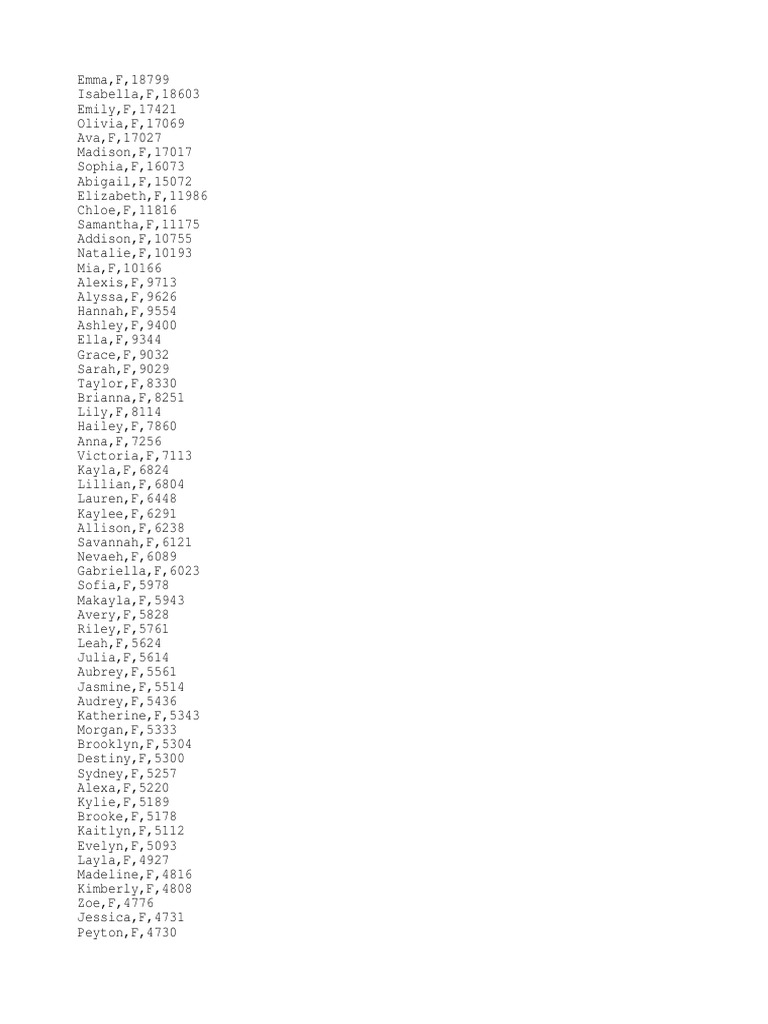 Emma,F,18799
Isabella,F,18603
Emily,F,17421
Olivia,F,17069
Ava,F,17027
Madison,F,17017
Sophia,F,16073
Abigail,F,15072
Elizabeth,F,11986
Chloe,F,11816
Samantha,F,11175
Addison,F,10755
Natalie,F,10193
Mia,F,10166
Alexis,F,9713
Alyssa,F,9626
Hannah,F,9554
Ashley,F,9400
Ella,F,9344
Grace,F,9032
Sarah,F,9029
Taylor,F,8330
Brianna,F,8251
Lily,F,8114
Hailey,F,7860
Anna,F,7256
Victoria,F,7113
Kayla,F,6824
Lillian,F,6804
Lauren,F,6448
Kaylee,F,6291
Allison,F,6238
Savannah,F,6121
Nevaeh,F,6089
Gabriella,F,6023
Sofia,F,5978
Makayla,F,5943
Avery,F,5828
Riley,F,5761
Leah,F,5624
Julia,F,5614
Aubrey,F,5561
Jasmine,F,5514
Audrey,F,5436
Katherine,F,5343
Morgan,F,5333
Brooklyn,F,5304
Destiny,F,5300
Sydney,F,5257
Alexa,F,5220
Kylie,F,5189
Brooke,F,5178
Kaitlyn,F,5112
Evelyn,F,5093
Layla,F,4927
Madeline,F,4816
Kimberly,F,4808
Zoe,F,4776
Jessica,F,4731
Peyton,F,4730